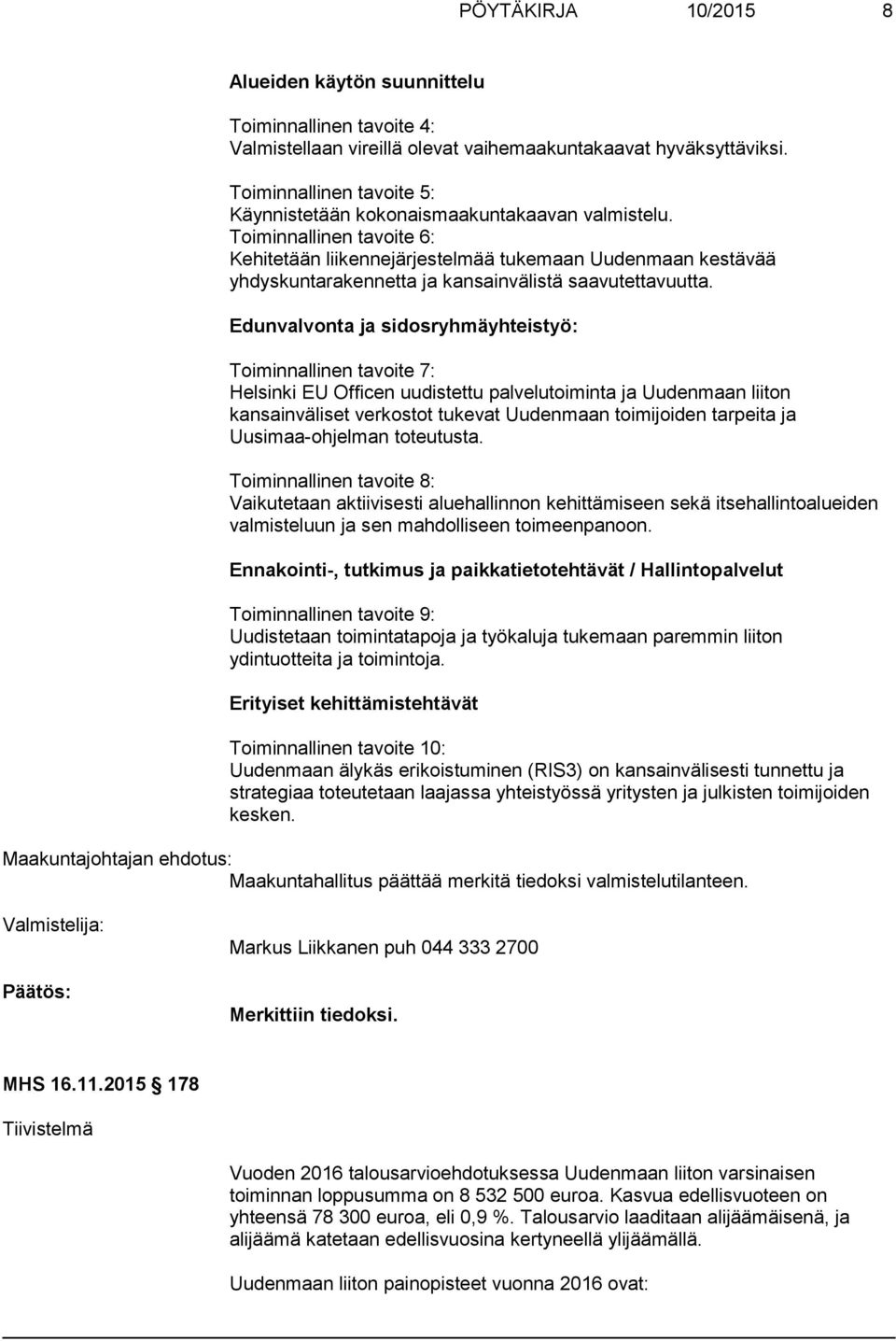 PÖYTÄKIRJA 10/2015 8

Alueiden käytön suunnittelu

Toiminnallinen tavoite 4:
Valmistellaan vireillä olevat vaihemaakuntakaavat hyväksyttäviksi.

Toiminnallinen tavoite 5:
Käynnistetään kokonaismaakuntakaavan valmistelu.
Toiminnallinen tavoite 6:
Kehitetään liikennejärjestelmää tukemaan Uudenmaan kestävää yhdyskuntarakennetta ja kansainvälistä saavutettavuutta.

Edunvalvonta ja sidosryhmäyhteistyö:

Toiminnallinen tavoite 7:
Helsinki EU Officen uudistettu palvelutoiminta ja Uudenmaan liiton kansainväliset verkostot tukevat Uudenmaan toimijoiden tarpeita ja Uusimaa-ohjelman toteutusta.

Toiminnallinen tavoite 8:
Vaikutetaan aktiivisesti aluehallinnon kehittämiseen sekä itsehallintoalueiden valmisteluun ja sen mahdolliseen toimeenpanoon.

Ennakointi-, tutkimus ja paikkatietotehtävät / Hallintopalvelut

Toiminnallinen tavoite 9:
Uudistetaan toimintatapoja ja työkaluja tukemaan paremmin liiton ydintuotteita ja toimintoja.

Erityiset kehittämistehtävät

Toiminnallinen tavoite 10:
Uudenmaan älykäs erikoistuminen (RIS3) on kansainvälisesti tunnettu ja strategiaa toteutetaan laajassa yhteistyössä yritysten ja julkisten toimijoiden kesken.

Maakuntajohtajan ehdotus:
Maakuntahallitus päättää merkitä tiedoksi valmistelutilanteen.

Valmistelija:
Markus Liikkanen puh 044 333 2700

Päätös:
Merkittiin tiedoksi.

MHS 16.11.2015 § 178

Tiivistelmä

Vuoden 2016 talousarvioehdotuksessa Uudenmaan liiton varsinaisen toiminnan loppusumma on 8 532 500 euroa. Kasvua edellisvuoteen on yhteensä 78 300 euroa, eli 0,9 %. Talousarvio laaditaan alijäämäisenä, ja alijäämä katetaan edellisvuosina kertyneellä ylijäämällä.

Uudenmaan liiton painopisteet vuonna 2016 ovat: